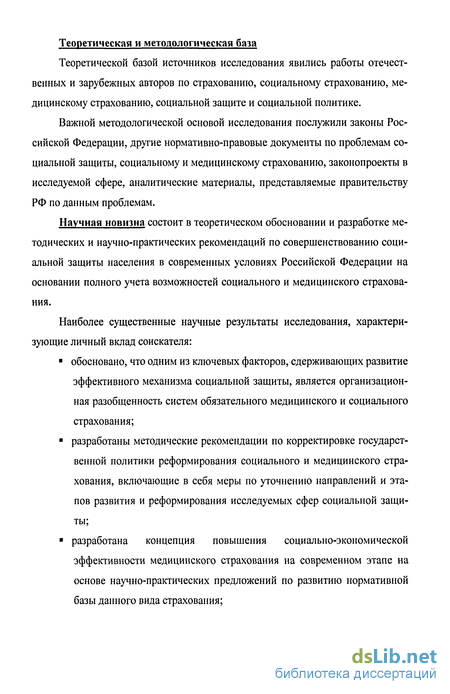 Теоретическая и методологическая база

Теоретической базой источников исследования явились работы отечественных и зарубежных авторов по страхованию, социальному страхованию, медицинскому страхованию, социальной защите и социальной политике.

Важной методологической основой исследования послужили законы Российской Федерации, другие нормативно-правовые документы по проблемам социальной защиты, социальному и медицинскому страхованию, законопроекты в исследуемой сфере, аналитические материалы, представляемые правительству РФ по данным проблемам.

Научная новизна состоит в теоретическом обосновании и разработке методических и научно-практических рекомендаций по совершенствованию социальной защиты населения в современных условиях Российской Федерации на основании полного учета возможностей социального и медицинского страхования.

Наиболее существенные научные результаты исследования, характеризующие личный вклад соискателя:

▪ обосновано, что одним из ключевых факторов, сдерживающих развитие эффективного механизма социальной защиты, является организационная разобщенность систем обязательного медицинского и социального страхования;

▪ разработаны методические рекомендации по корректировке государственной политики реформирования социального и медицинского страхования, включающие в себя меры по уточнению направлений и этапов развития и реформирования исследуемых сфер социальной защиты;

▪ разработана концепция повышения социально-экономической эффективности медицинского страхования на современном этапе на основе научно-практических предложений по развитию нормативной базы данного вида страхования;

dsLib.net
библиотека диссертаций